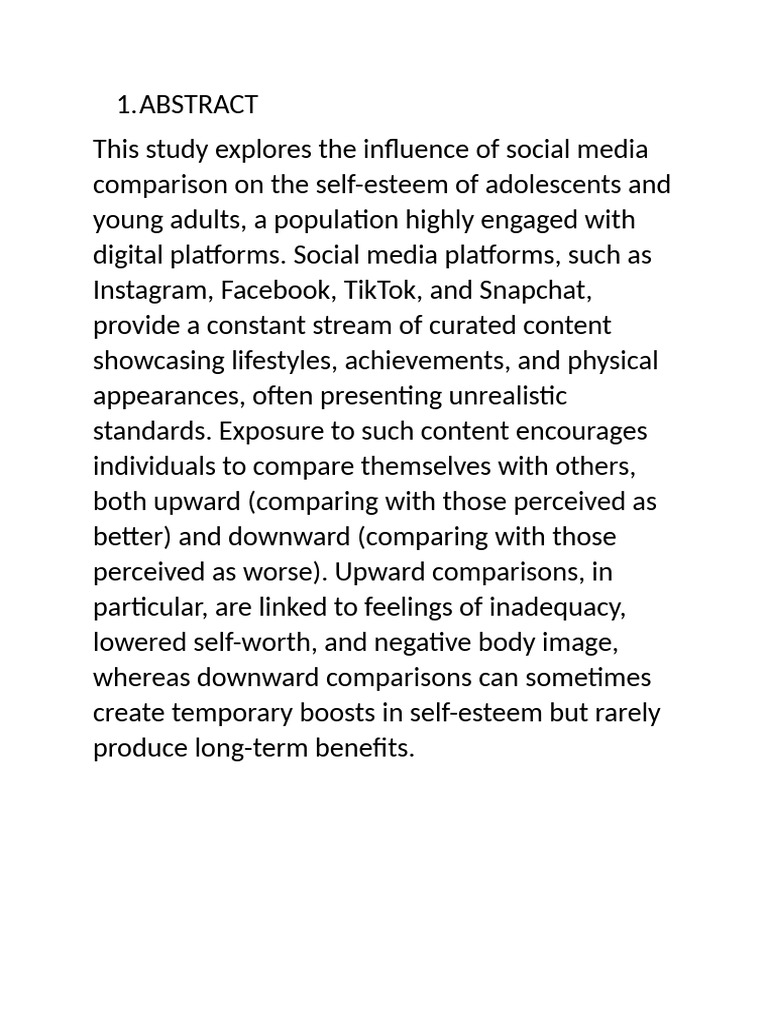 1. ABSTRACT

This study explores the influence of social media comparison on the self-esteem of adolescents and young adults, a population highly engaged with digital platforms. Social media platforms, such as Instagram, Facebook, TikTok, and Snapchat, provide a constant stream of curated content showcasing lifestyles, achievements, and physical appearances, often presenting unrealistic standards. Exposure to such content encourages individuals to compare themselves with others, both upward (comparing with those perceived as better) and downward (comparing with those perceived as worse). Upward comparisons, in particular, are linked to feelings of inadequacy, lowered self-worth, and negative body image, whereas downward comparisons can sometimes create temporary boosts in self-esteem but rarely produce long-term benefits.